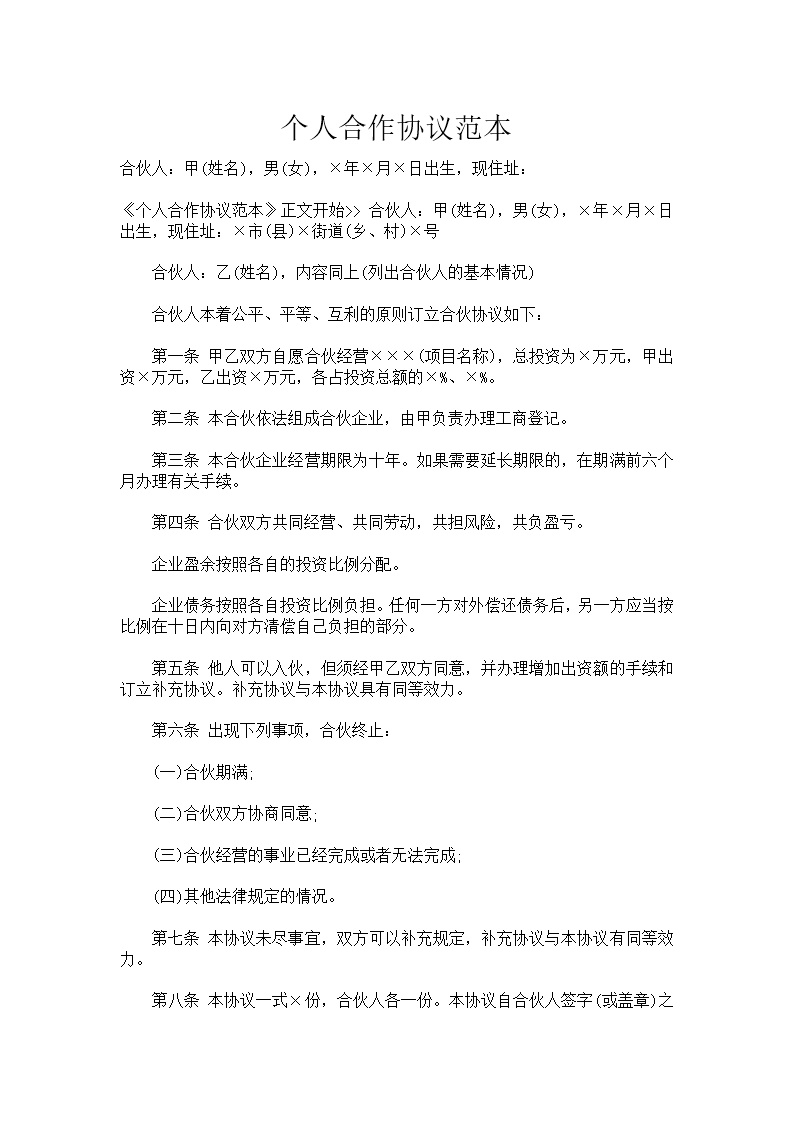 个人合作协议范本

合伙人：甲(姓名)，男(女)，×年×月×日出生，现住址：

《个人合作协议范本》正文开始>> 合伙人：甲(姓名)，男(女)，×年×月×日出生，现住址：×市(县)×街道(乡、村)×号

合伙人：乙(姓名)，内容同上(列出合伙人的基本情况)

合伙人本着公平、平等、互利的原则订立合伙协议如下：

第一条 甲乙双方自愿合伙经营×××(项目名称)，总投资为×万元，甲出资×万元，乙出资×万元，各占投资总额的×%、×%。

第二条 本合伙依法组成合伙企业，由甲负责办理工商登记。

第三条 本合伙企业经营期限为十年。如果需要延长期限的，在期满前六个月办理有关手续。

第四条 合伙双方共同经营、共同劳动，共担风险，共负盈亏。

企业盈余按照各自的投资比例分配。

企业债务按照各自投资比例负担。任何一方对外偿还债务后，另一方应当按比例在十日内向对方清偿自己负担的部分。

第五条 他人可以入伙，但须经甲乙双方同意，并办理增加出资额的手续和订立补充协议。补充协议与本协议具有同等效力。

第六条 出现下列事项，合伙终止：

(一)合伙期满;

(二)合伙双方协商同意;

(三)合伙经营的事业已经完成或者无法完成;

(四)其他法律规定的情况。

第七条 本协议未尽事宜，双方可以补充规定，补充协议与本协议有同等效力。

第八条 本协议一式×份，合伙人各一份。本协议自合伙人签字(或盖章)之